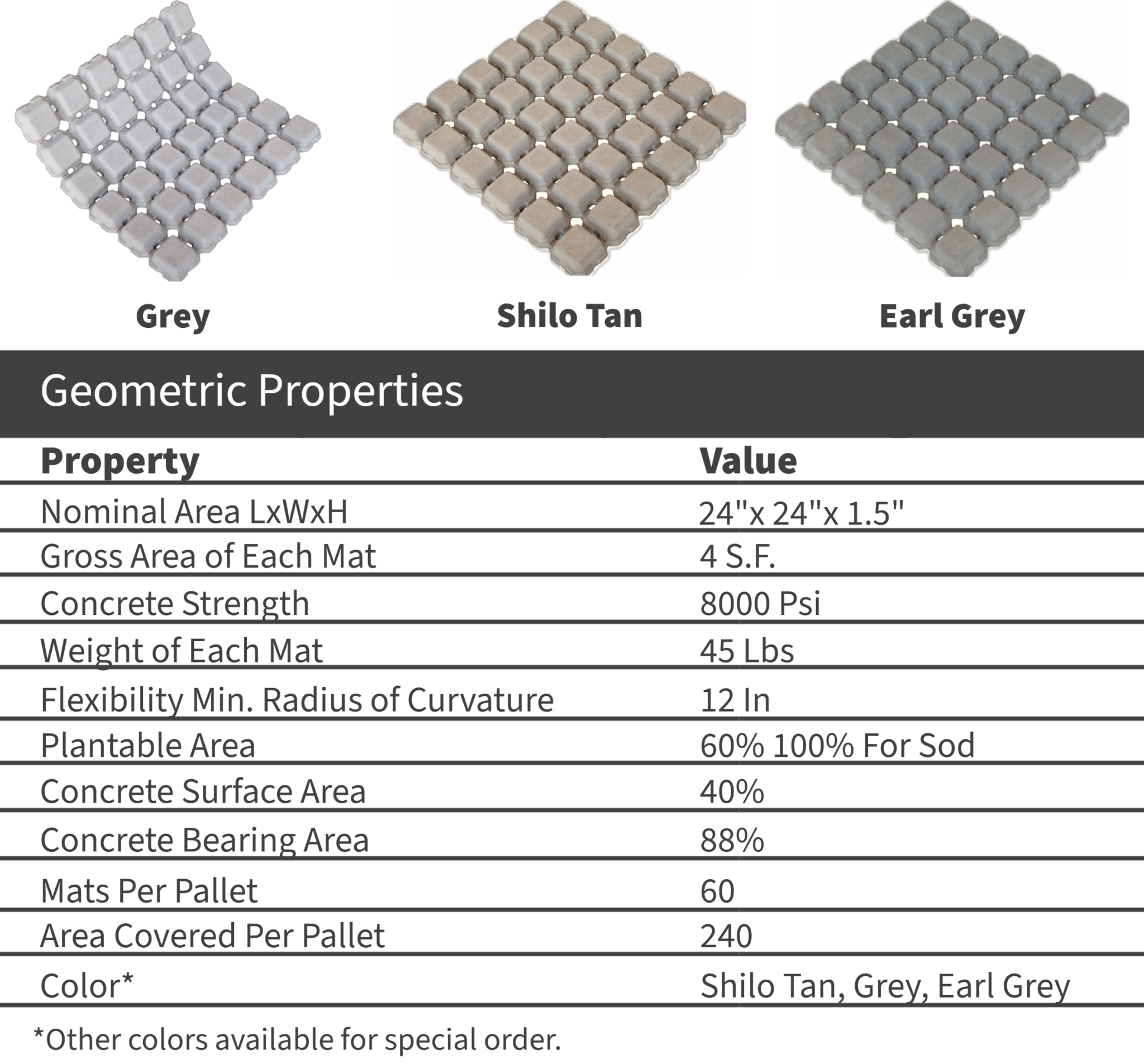 Grey

Shilo Tan

Earl Grey

Geometric Properties

| Property | Value |
|---|---|
| Nominal Area LxWxH | 24"x 24"x 1.5" |
| Gross Area of Each Mat | 4 S.F. |
| Concrete Strength | 8000 Psi |
| Weight of Each Mat | 45 Lbs |
| Flexibility Min. Radius of Curvature | 12 In |
| Plantable Area | 60% 100% For Sod |
| Concrete Surface Area | 40% |
| Concrete Bearing Area | 88% |
| Mats Per Pallet | 60 |
| Area Covered Per Pallet | 240 |
| Color* | Shilo Tan, Grey, Earl Grey |

*Other colors available for special order.